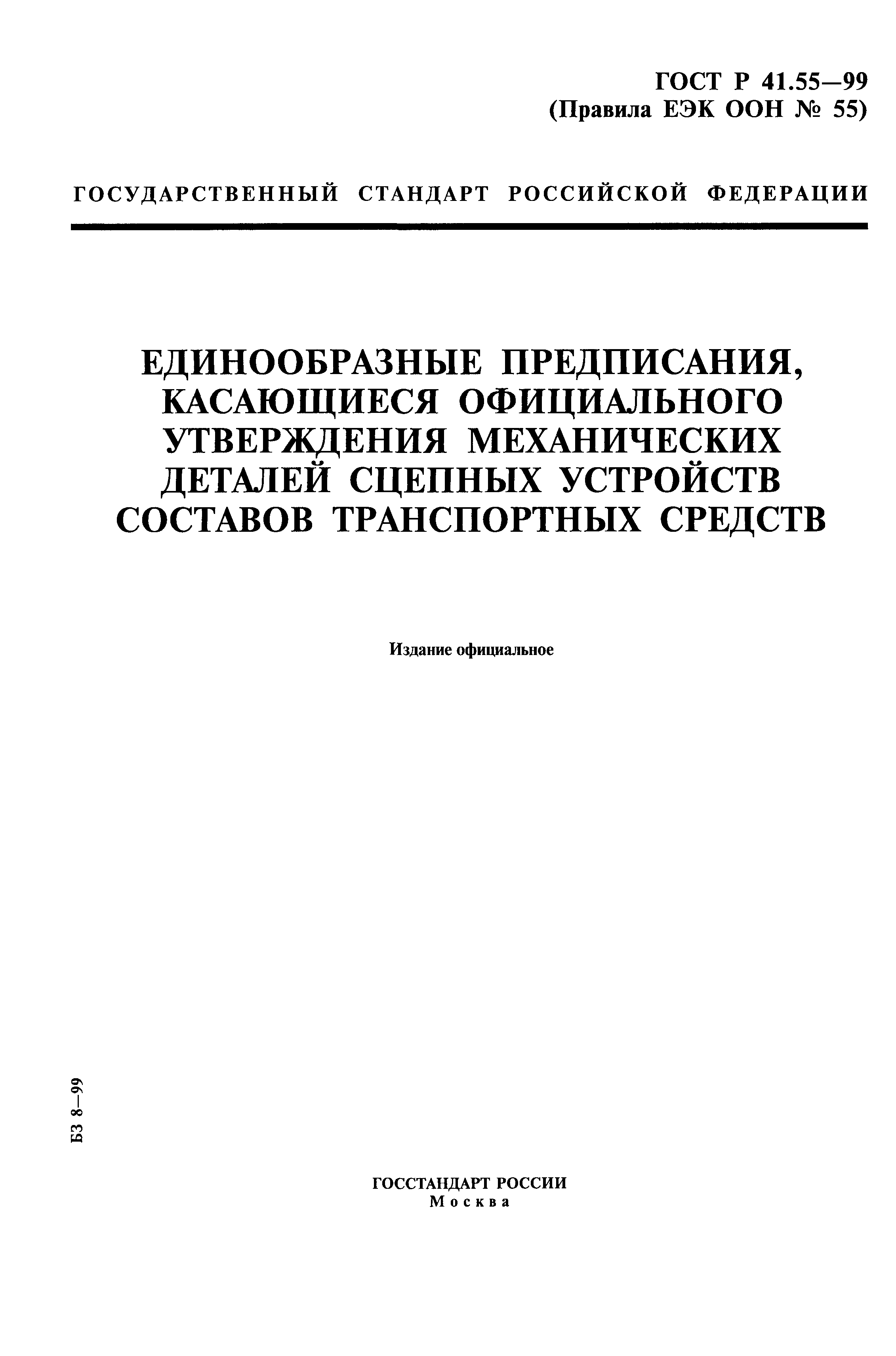 ГОСТ Р 41.55—99
(Правила ЕЭК ООН № 55)

ГОСУДАРСТВЕННЫЙ СТАНДАРТ РОССИЙСКОЙ ФЕДЕРАЦИИ

ЕДИНООБРАЗНЫЕ ПРЕДПИСАНИЯ, КАСАЮЩИЕСЯ ОФИЦИАЛЬНОГО УТВЕРЖДЕНИЯ МЕХАНИЧЕСКИХ ДЕТАЛЕЙ СЦЕПНЫХ УСТРОЙСТВ СОСТАВОВ ТРАНСПОРТНЫХ СРЕДСТВ

Издание официальное

БЗ 8—99

ГОССТАНДАРТ РОССИИ
Москва